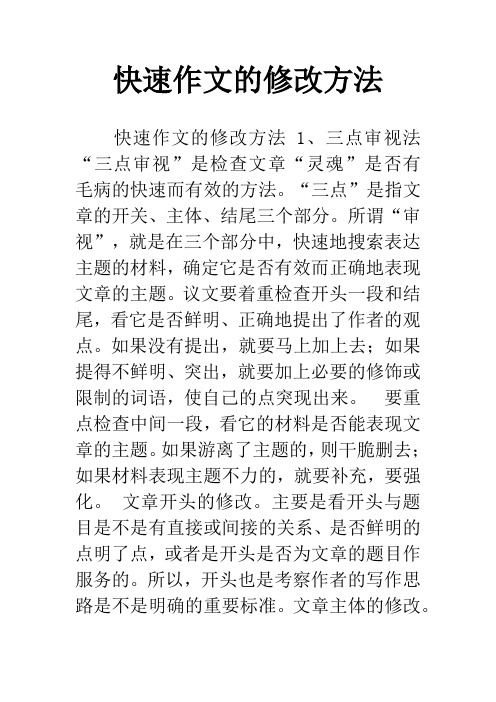 快速作文的修改方法

快速作文的修改方法 1、三点审视法 “三点审视”是检查文章“灵魂”是否有毛病的快速而有效的方法。“三点”是指文章的开关、主体、结尾三个部分。所谓“审视”，就是在三个部分中，快速地搜索表达主题的材料，确定它是否有效而正确地表现文章的主题。议文要着重检查开头一段和结尾，看它是否鲜明、正确地提出了作者的观点。如果没有提出，就要马上加上去；如果提得不鲜明、突出，就要加上必要的修饰或限制的词语，使自己的点突现出来。 要重点检查中间一段，看它的材料是否能表现文章的主题。如果游离了主题的，则干脆删去；如果材料表现主题不力的，就要补充，要强化。 文章开头的修改。主要是看开头与题目是不是有直接或间接的关系、是否鲜明的点明了点，或者是开头是否为文章的题目作服务的。所以，开头也是考察作者的写作思路是不是明确的重要标准。文章主体的修改。